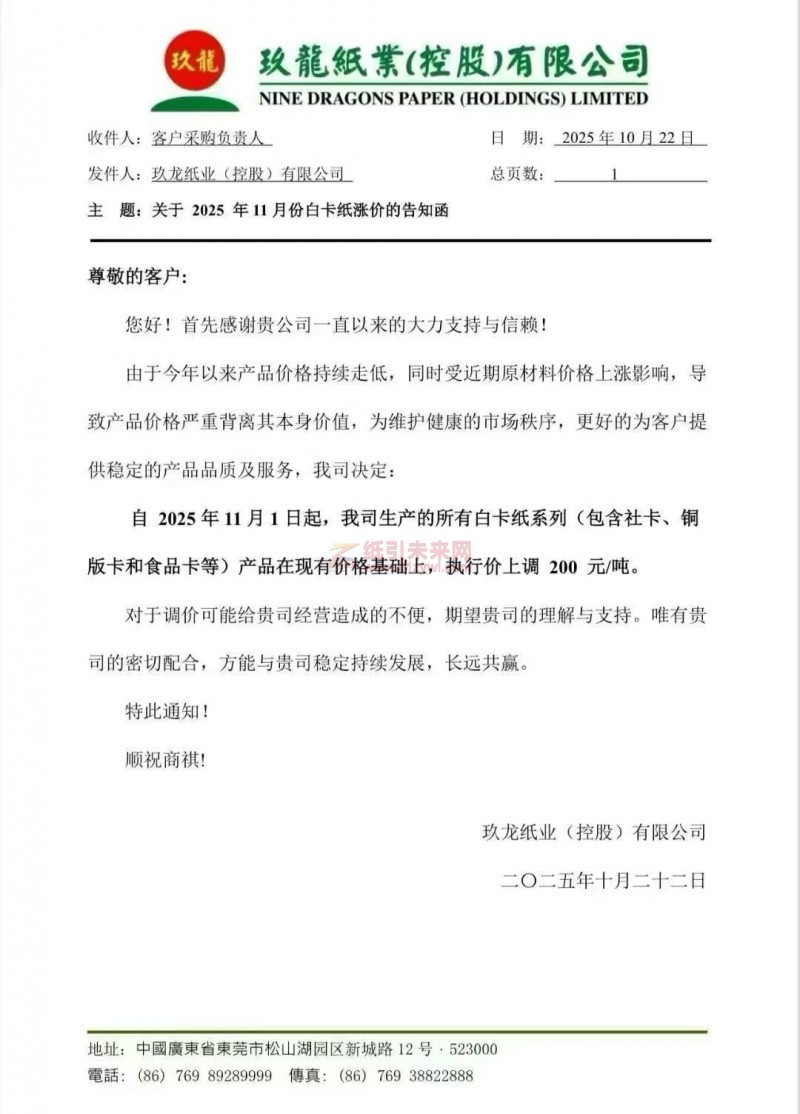 玖龍

玖龍紙業(控股)有限公司
NINE DRAGONS PAPER (HOLDINGS) LIMITED

收件人：客户采购负责人
日　期：2025 年 10 月 22 日

发件人：玖龙纸业（控股）有限公司
总页数：1

主　题：关于 2025 年 11 月份白卡纸涨价的告知函

尊敬的客户：

您好！首先感谢贵公司一直以来的大力支持与信赖！

由于今年以来产品价格持续走低，同时受近期原材料价格上涨影响，导致产品价格严重背离其本身价值，为维护健康的市场秩序，更好的为客户提供稳定的产品品质及服务，我司决定：

自 2025 年 11 月 1 日起，我司生产的所有白卡纸系列（包含社卡、铜版卡和食品卡等）产品在现有价格基础上，执行价上调 200 元/吨。

纸引未来网

对于调价可能给贵司经营造成的不便，期望贵司的理解与支持。唯有贵司的密切配合，方能与贵司稳定持续发展，长远共赢。

特此通知！

顺祝商祺!

玖龙纸业（控股）有限公司

二〇二五年十月二十二日

地址：中國廣東省東莞市松山湖园区新城路 12 号 · 523000
電話：(86) 769 89289999　傳真：(86) 769 38822888